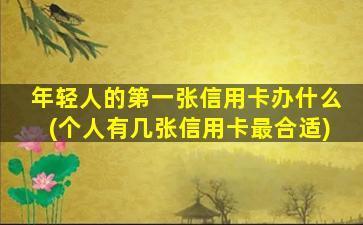 年轻人的第一张信用卡办什么
(个人有几张信用卡最合适)